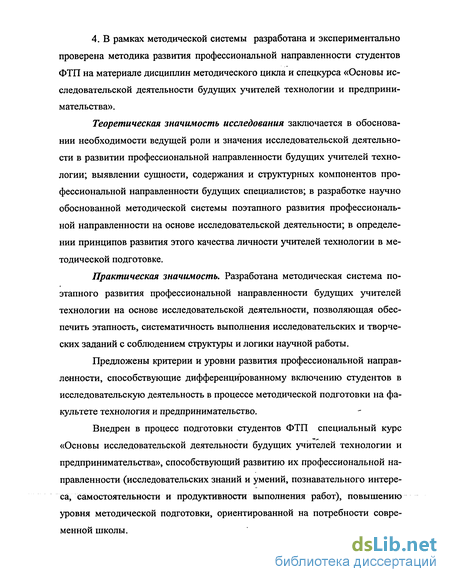 4. В рамках методической системы разработана и экспериментально проверена методика развития профессиональной направленности студентов ФТП на материале дисциплин методического цикла и спецкурса «Основы исследовательской деятельности будущих учителей технологии и предпринимательства».

Теоретическая значимость исследования заключается в обосновании необходимости ведущей роли и значения исследовательской деятельности в развитии профессиональной направленности будущих учителей технологии; выявлении сущности, содержания и структурных компонентов профессиональной направленности будущих специалистов; в разработке научно обоснованной методической системы поэтапного развития профессиональной направленности на основе исследовательской деятельности; в определении принципов развития этого качества личности учителей технологии в методической подготовке.

Практическая значимость. Разработана методическая система поэтапного развития профессиональной направленности будущих учителей технологии на основе исследовательской деятельности, позволяющая обеспечить этапность, систематичность выполнения исследовательских и творческих заданий с соблюдением структуры и логики научной работы.

Предложены критерии и уровни развития профессиональной направленности, способствующие дифференцированному включению студентов в исследовательскую деятельность в процессе методической подготовки на факультете технология и предпринимательство.

Внедрен в процесс подготовки студентов ФТП специальный курс «Основы исследовательской деятельности будущих учителей технологии и предпринимательства», способствующий развитию их профессиональной направленности (исследовательских знаний и умений, познавательного интереса, самостоятельности и продуктивности выполнения работ), повышению уровня методической подготовки, ориентированной на потребности современной школы.

dsLib.net
библиотека диссертаций